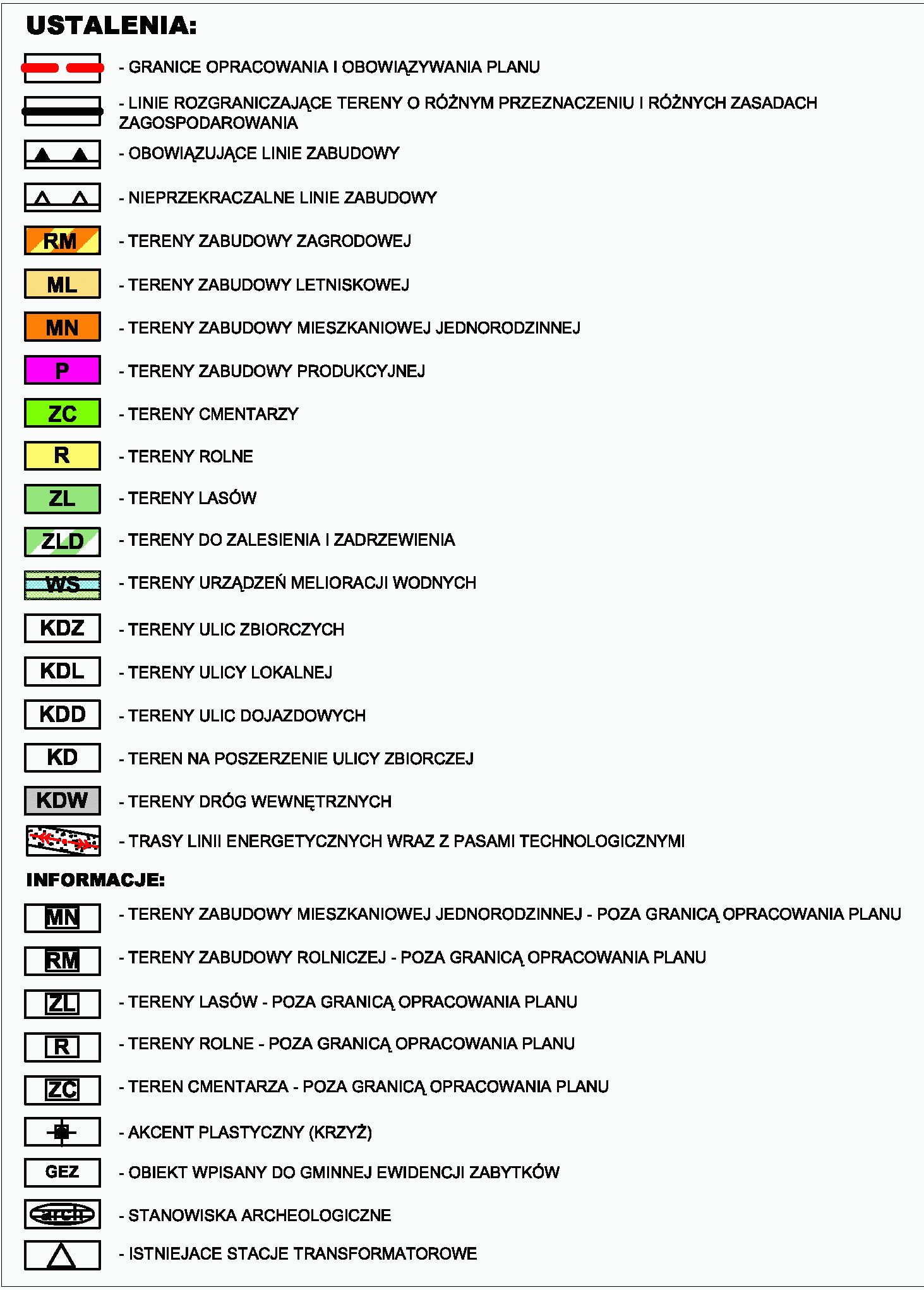 USTALENIA:

- GRANICE OPRACOWANIA I OBOWIĄZYWANIA PLANU

- LINIE ROZGRANICZAJĄCE TERENY O RÓŻNYM PRZEZNACZENIU I RÓŻNYCH ZASADACH ZAGOSPODAROWANIA

- OBOWIĄZUJĄCE LINIE ZABUDOWY

- NIEPRZEKRACZALNE LINIE ZABUDOWY

RM - TERENY ZABUDOWY ZAGRODOWEJ

ML - TERENY ZABUDOWY LETNISKOWEJ

MN - TERENY ZABUDOWY MIESZKANIOWEJ JEDNORODZINNEJ

P - TERENY ZABUDOWY PRODUKCYJNEJ

ZC - TERENY CMENTARZY

R - TERENY ROLNE

ZL - TERENY LASÓW

ZLD - TERENY DO ZALESIENIA I ZADRZEWIENIA

WS - TERENY URZĄDZEŃ MELIORACJI WODNYCH

KDZ - TERENY ULIC ZBIORCZYCH

KDL - TERENY ULICY LOKALNEJ

KDD - TERENY ULIC DOJAZDOWYCH

KD - TEREN NA POSZERZENIE ULICY ZBIORCZEJ

KDW - TERENY DRÓG WEWNĘTRZNYCH

- TRASY LINII ENERGETYCZNYCH WRAZ Z PASAMI TECHNOLOGICZNYMI

INFORMACJE:

MN - TERENY ZABUDOWY MIESZKANIOWEJ JEDNORODZINNEJ - POZA GRANICĄ OPRACOWANIA PLANU

RM - TERENY ZABUDOWY ROLNICZEJ - POZA GRANICĄ OPRACOWANIA PLANU

ZL - TERENY LASÓW - POZA GRANICĄ OPRACOWANIA PLANU

R - TERENY ROLNE - POZA GRANICĄ OPRACOWANIA PLANU

ZC - TEREN CMENTARZA - POZA GRANICĄ OPRACOWANIA PLANU

- AKCENT PLASTYCZNY (KRZYŻ)

GEZ - OBIEKT WPISANY DO GMINNEJ EWIDENCJI ZABYTKÓW

arch - STANOWISKA ARCHEOLOGICZNE

- ISTNIEJACE STACJE TRANSFORMATOROWE